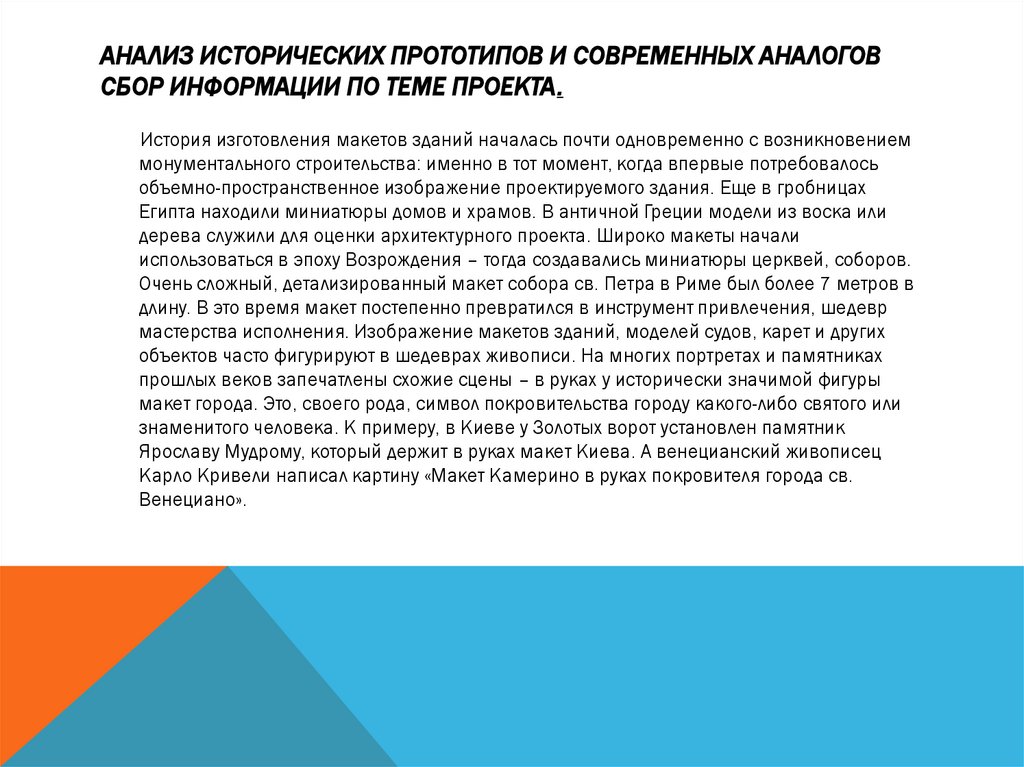 АНАЛИЗ ИСТОРИЧЕСКИХ ПРОТОТИПОВ И СОВРЕМЕННЫХ АНАЛОГОВ СБОР ИНФОРМАЦИИ ПО ТЕМЕ ПРОЕКТА.

История изготовления макетов зданий началась почти одновременно с возникновением монументального строительства: именно в тот момент, когда впервые потребовалось объемно-пространственное изображение проектируемого здания. Еще в гробницах Египта находили миниатюры домов и храмов. В античной Греции модели из воска или дерева служили для оценки архитектурного проекта. Широко макеты начали использоваться в эпоху Возрождения – тогда создавались миниатюры церквей, соборов. Очень сложный, детализированный макет собора св. Петра в Риме был более 7 метров в длину. В это время макет постепенно превратился в инструмент привлечения, шедевр мастерства исполнения. Изображение макетов зданий, моделей судов, карет и других объектов часто фигурируют в шедеврах живописи. На многих портретах и памятниках прошлых веков запечатлены схожие сцены – в руках у исторически значимой фигуры макет города. Это, своего рода, символ покровительства городу какого-либо святого или знаменитого человека. К примеру, в Киеве у Золотых ворот установлен памятник Ярославу Мудрому, который держит в руках макет Киева. А венецианский живописец Карло Кривели написал картину «Макет Камерино в руках покровителя города св. Венециано».